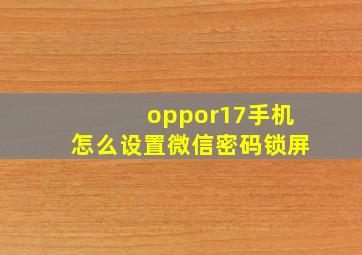 oppor17手机
怎么设置微信密码锁屏